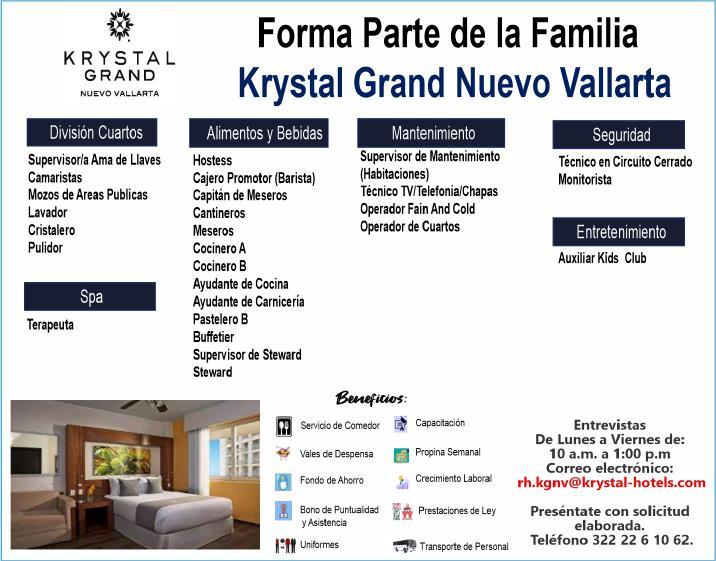 KRYSTAL GRAND
NUEVO VALLARTA

Forma Parte de la Familia
Krystal Grand Nuevo Vallarta

División Cuartos
Supervisor/a Ama de Llaves
Camaristas
Mozos de Areas Publicas
Lavador
Cristalero
Pulidor

Spa
Terapeuta

Alimentos y Bebidas
Hostess
Cajero Promotor (Barista)
Capitán de Meseros
Cantineros
Meseros
Cocinero A
Cocinero B
Ayudante de Cocina
Ayudante de Carnicería
Pastelero B
Buffetier
Supervisor de Steward
Steward

Mantenimiento
Supervisor de Mantenimiento (Habitaciones)
Técnico TV/Telefonía/Chapas
Operador Fain And Cold
Operador de Cuartos

Seguridad
Técnico en Circuito Cerrado
Monitorista

Entretenimiento
Auxiliar Kids Club

Beneficios:
Servicio de Comedor
Vales de Despensa
Fondo de Ahorro
Bono de Puntualidad y Asistencia
Uniformes
Capacitación
Propina Semanal
Crecimiento Laboral
Prestaciones de Ley
Transporte de Personal

Entrevistas
De Lunes a Viernes de:
10 a.m. a 1:00 p.m
Correo electrónico:
rh.kgnv@krystal-hotels.com

Preséntate con solicitud elaborada.
Teléfono 322 22 6 10 62.